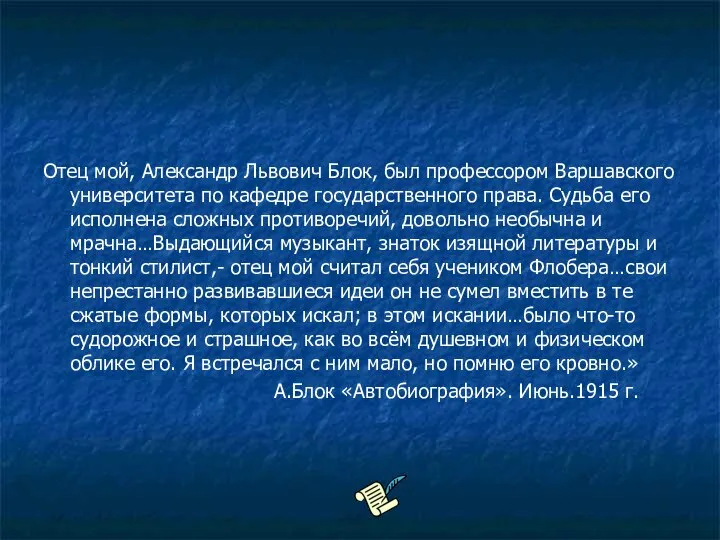 Отец мой, Александр Львович Блок, был профессором Варшавского университета по кафедре государственного права. Судьба его исполнена сложных противоречий, довольно необычна и мрачна…Выдающийся музыкант, знаток изящной литературы и тонкий стилист,- отец мой считал себя учеником Флобера…свои непрестанно развивавшиеся идеи он не сумел вместить в те сжатые формы, которых искал; в этом искании…было что-то судорожное и страшное, как во всём душевном и физическом облике его. Я встречался с ним мало, но помню его кровно.»

А.Блок «Автобиография». Июнь.1915 г.